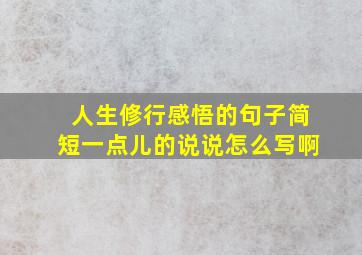 人生修行感悟的句子简短一点儿的说说怎么写啊